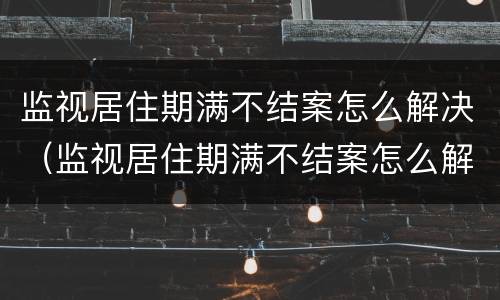 监视居住期满不结案怎么解决（监视居住期满不结案怎么解